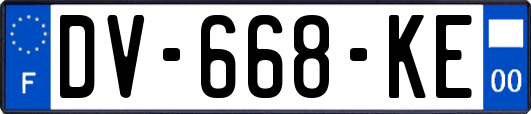 F
DV-668-KE
00